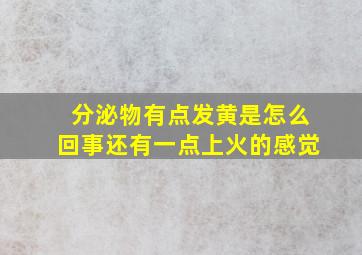 分泌物有点发黄是怎么回事还有一点上火的感觉